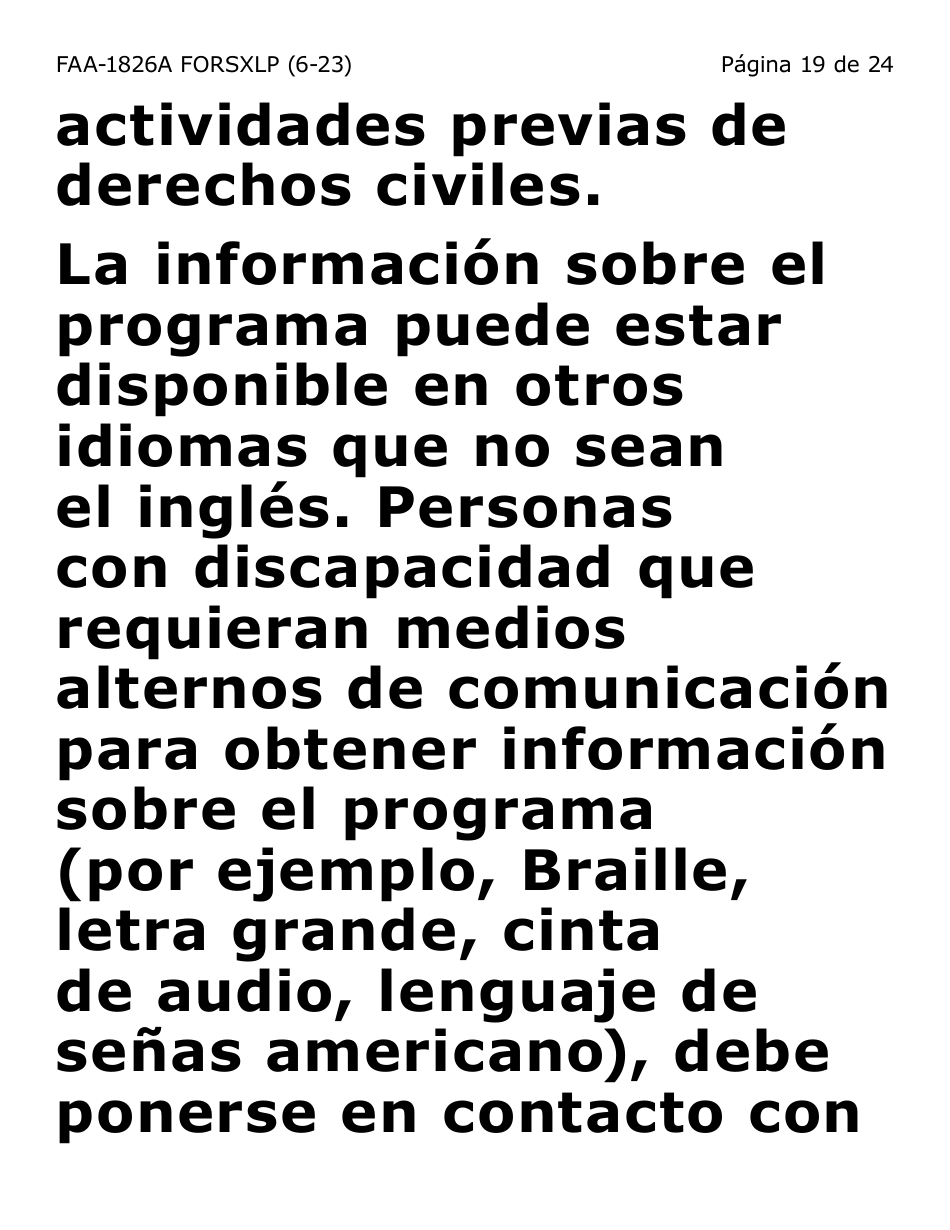 FAA-1826A FORSXLP (6-23)

Página 19 de 24

actividades previas de derechos civiles.

La información sobre el programa puede estar disponible en otros idiomas que no sean el inglés. Personas con discapacidad que requieran medios alternos de comunicación para obtener información sobre el programa (por ejemplo, Braille, letra grande, cinta de audio, lenguaje de señas americano), debe ponerse en contacto con